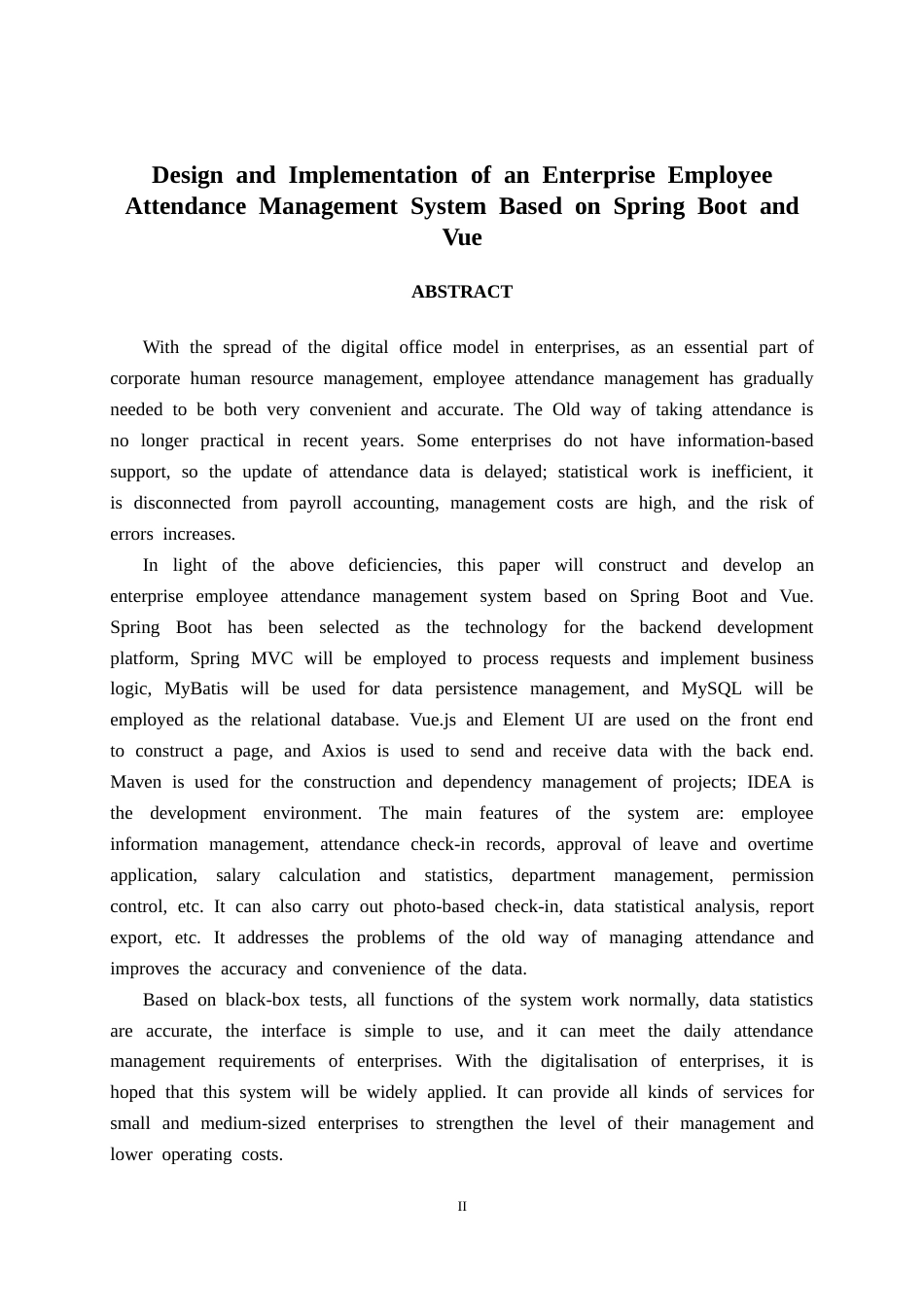 Design and Implementation of an Enterprise Employee Attendance Management System Based on Spring Boot and Vue

ABSTRACT

With the spread of the digital office model in enterprises, as an essential part of corporate human resource management, employee attendance management has gradually needed to be both very convenient and accurate. The Old way of taking attendance is no longer practical in recent years. Some enterprises do not have information-based support, so the update of attendance data is delayed; statistical work is inefficient, it is disconnected from payroll accounting, management costs are high, and the risk of errors increases.

In light of the above deficiencies, this paper will construct and develop an enterprise employee attendance management system based on Spring Boot and Vue. Spring Boot has been selected as the technology for the backend development platform, Spring MVC will be employed to process requests and implement business logic, MyBatis will be used for data persistence management, and MySQL will be employed as the relational database. Vue.js and Element UI are used on the front end to construct a page, and Axios is used to send and receive data with the back end. Maven is used for the construction and dependency management of projects; IDEA is the development environment. The main features of the system are: employee information management, attendance check-in records, approval of leave and overtime application, salary calculation and statistics, department management, permission control, etc. It can also carry out photo-based check-in, data statistical analysis, report export, etc. It addresses the problems of the old way of managing attendance and improves the accuracy and convenience of the data.

Based on black-box tests, all functions of the system work normally, data statistics are accurate, the interface is simple to use, and it can meet the daily attendance management requirements of enterprises. With the digitalisation of enterprises, it is hoped that this system will be widely applied. It can provide all kinds of services for small and medium-sized enterprises to strengthen the level of their management and lower operating costs.

II